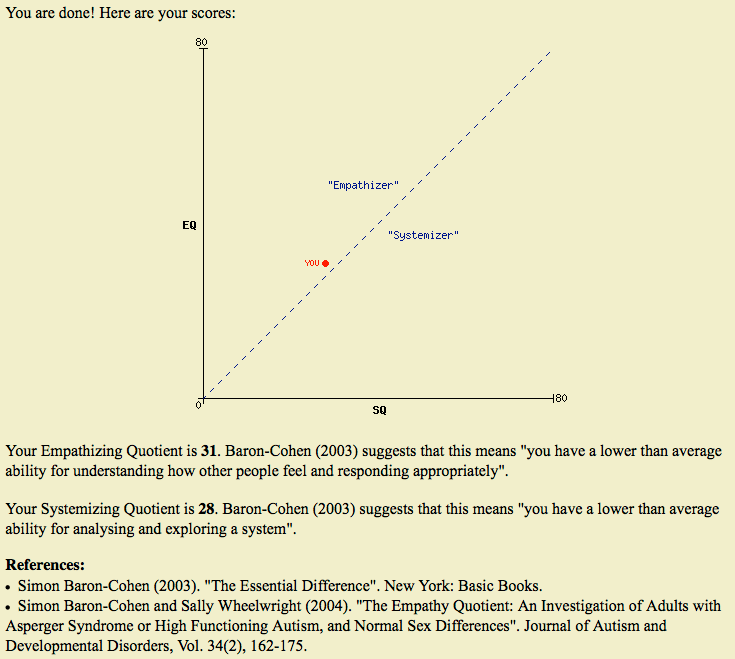 You are done! Here are your scores:

80

"Empathizer"

EQ

"Systemizer"

YOU

0

80

SQ

Your Empathizing Quotient is **31**. Baron-Cohen (2003) suggests that this means "you have a lower than average ability for understanding how other people feel and responding appropriately".

Your Systemizing Quotient is **28**. Baron-Cohen (2003) suggests that this means "you have a lower than average ability for analysing and exploring a system".

**References:**
• Simon Baron-Cohen (2003). "The Essential Difference". New York: Basic Books.
• Simon Baron-Cohen and Sally Wheelwright (2004). "The Empathy Quotient: An Investigation of Adults with Asperger Syndrome or High Functioning Autism, and Normal Sex Differences". Journal of Autism and Developmental Disorders, Vol. 34(2), 162-175.